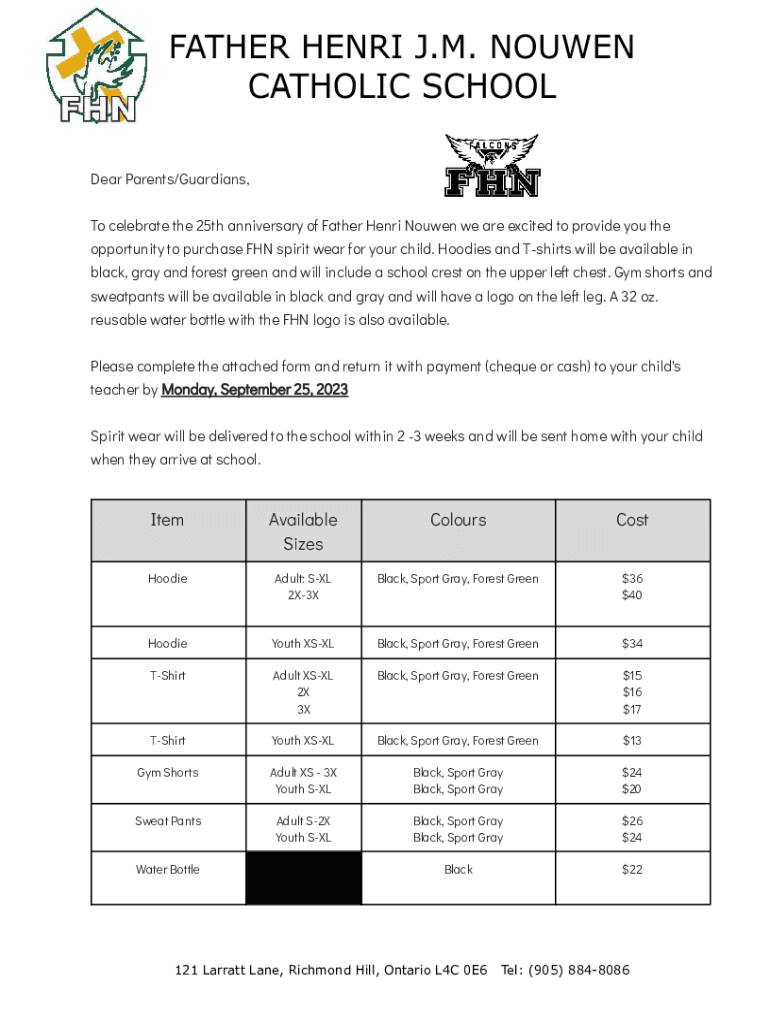 FHN

FATHER HENRI J.M. NOUWEN CATHOLIC SCHOOL

FALCONS
FHN

Dear Parents/Guardians,

To celebrate the 25th anniversary of Father Henri Nouwen we are excited to provide you the opportunity to purchase FHN spirit wear for your child. Hoodies and T-shirts will be available in black, gray and forest green and will include a school crest on the upper left chest. Gym shorts and sweatpants will be available in black and gray and will have a logo on the left leg. A 32 oz. reusable water bottle with the FHN logo is also available.

Please complete the attached form and return it with payment (cheque or cash) to your child's teacher by Monday, September 25, 2023

Spirit wear will be delivered to the school within 2 -3 weeks and will be sent home with your child when they arrive at school.

| Item | Available Sizes | Colours | Cost |
|---|---|---|---|
| Hoodie | Adult: S-XL 2X-3X | Black, Sport Gray, Forest Green | \$36 \$40 |
| Hoodie | Youth XS-XL | Black, Sport Gray, Forest Green | \$34 |
| T-Shirt | Adult XS-XL 2X 3X | Black, Sport Gray, Forest Green | \$15 \$16 \$17 |
| T-Shirt | Youth XS-XL | Black, Sport Gray, Forest Green | \$13 |
| Gym Shorts | Adult XS - 3X Youth S-XL | Black, Sport Gray Black, Sport Gray | \$24 \$20 |
| Sweat Pants | Adult S-2X Youth S-XL | Black, Sport Gray Black, Sport Gray | \$26 \$24 |
| Water Bottle | | Black | \$22 |

121 Larratt Lane, Richmond Hill, Ontario L4C 0E6 Tel: (905) 884-8086